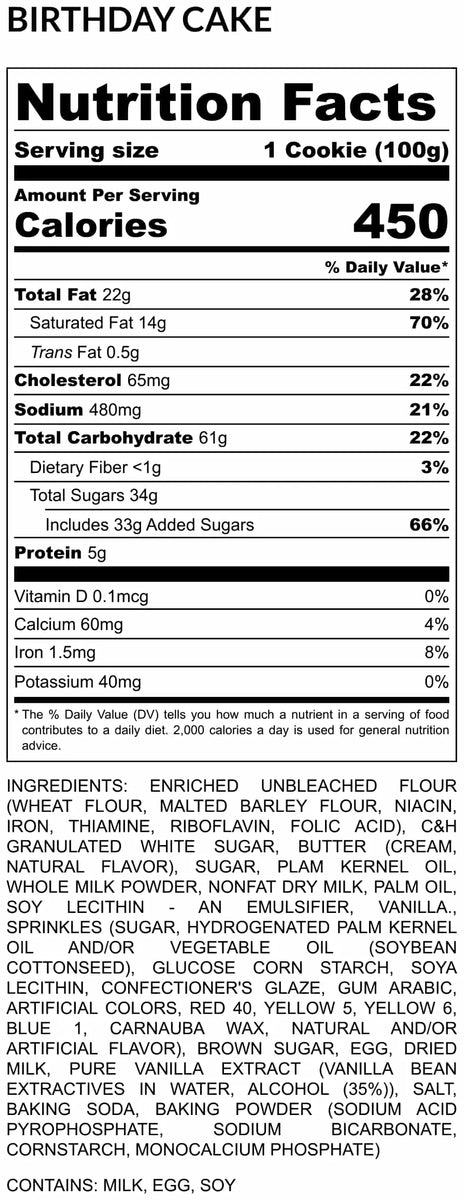 BIRTHDAY CAKE

Nutrition Facts

Serving size 1 Cookie (100g)

Amount Per Serving
Calories 450

% Daily Value*

| | |
|---|---|
| Total Fat 22g | 28% |
| Saturated Fat 14g | 70% |
| Trans Fat 0.5g | |
| Cholesterol 65mg | 22% |
| Sodium 480mg | 21% |
| Total Carbohydrate 61g | 22% |
| Dietary Fiber <1g | 3% |
| Total Sugars 34g | |
| Includes 33g Added Sugars | 66% |
| Protein 5g | |
| Vitamin D 0.1mcg | 0% |
| Calcium 60mg | 4% |
| Iron 1.5mg | 8% |
| Potassium 40mg | 0% |

* The % Daily Value (DV) tells you how much a nutrient in a serving of food contributes to a daily diet. 2,000 calories a day is used for general nutrition advice.

INGREDIENTS: ENRICHED UNBLEACHED FLOUR (WHEAT FLOUR, MALTED BARLEY FLOUR, NIACIN, IRON, THIAMINE, RIBOFLAVIN, FOLIC ACID), C&H GRANULATED WHITE SUGAR, BUTTER (CREAM, NATURAL FLAVOR), SUGAR, PLAM KERNEL OIL, WHOLE MILK POWDER, NONFAT DRY MILK, PALM OIL, SOY LECITHIN - AN EMULSIFIER, VANILLA., SPRINKLES (SUGAR, HYDROGENATED PALM KERNEL OIL AND/OR VEGETABLE OIL (SOYBEAN COTTONSEED), GLUCOSE CORN STARCH, SOYA LECITHIN, CONFECTIONER'S GLAZE, GUM ARABIC, ARTIFICIAL COLORS, RED 40, YELLOW 5, YELLOW 6, BLUE 1, CARNAUBA WAX, NATURAL AND/OR ARTIFICIAL FLAVOR), BROWN SUGAR, EGG, DRIED MILK, PURE VANILLA EXTRACT (VANILLA BEAN EXTRACTIVES IN WATER, ALCOHOL (35%)), SALT, BAKING SODA, BAKING POWDER (SODIUM ACID PYROPHOSPHATE, SODIUM BICARBONATE, CORNSTARCH, MONOCALCIUM PHOSPHATE)

CONTAINS: MILK, EGG, SOY